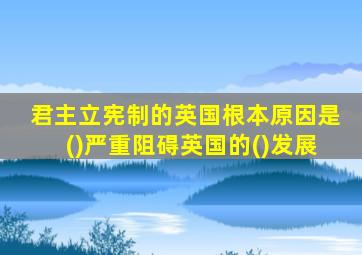 君主立宪制的英国根本原因是()严重阻碍英国的()发展